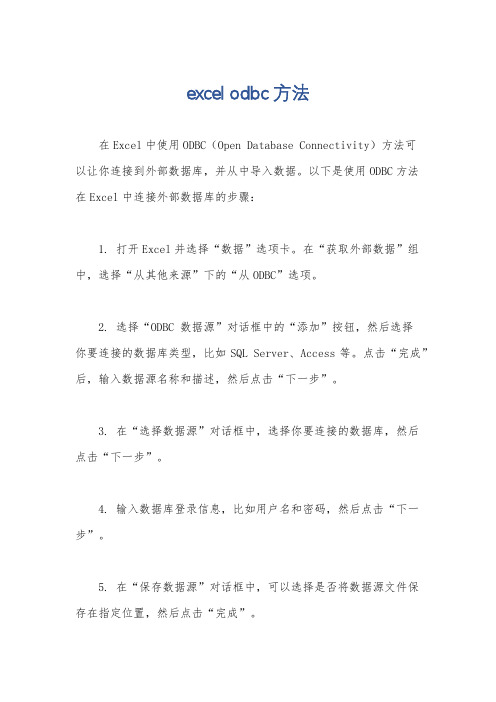 excel odbc 方法

在 Excel 中使用 ODBC（Open Database Connectivity）方法可以让你连接到外部数据库，并从中导入数据。以下是使用 ODBC 方法在 Excel 中连接外部数据库的步骤：

1. 打开 Excel 并选择“数据”选项卡。在“获取外部数据”组中，选择“从其他来源”下的“从 ODBC”选项。

2. 选择“ODBC 数据源”对话框中的“添加”按钮，然后选择你要连接的数据库类型，比如 SQL Server、Access 等。点击“完成”后，输入数据源名称和描述，然后点击“下一步”。

3. 在“选择数据源”对话框中，选择你要连接的数据库，然后点击“下一步”。

4. 输入数据库登录信息，比如用户名和密码，然后点击“下一步”。

5. 在“保存数据源”对话框中，可以选择是否将数据源文件保存在指定位置，然后点击“完成”。